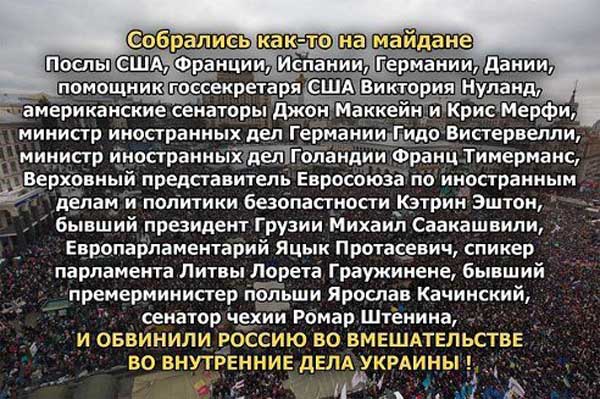 Собрались как-то на майдане
Послы США, Франции, Испании, Германии, Дании, помощник госсекретаря США Виктория Нуланд, американские сенаторы Джон Маккейн и Крис Мерфи, министр иностранных дел Германии Гидо Вистервелли, министр иностранных дел Голандии Франц Тимерманс, Верховный представитель Евросоюза по иностранным делам и политики безопастности Кэтрин Эштон, бывший президент Грузии Михаил Саакашвили, Европарламентарий Яцык Протасевич, спикер парламента Литвы Лорета Граужинене, бывший премерминистер польши Ярослав Качинский, сенатор чехии Ромар Штенина,
И ОБВИНИЛИ РОССИЮ ВО ВМЕШАТЕЛЬСТВЕ ВО ВНУТРЕННИЕ ДЕЛА УКРАИНЫ !